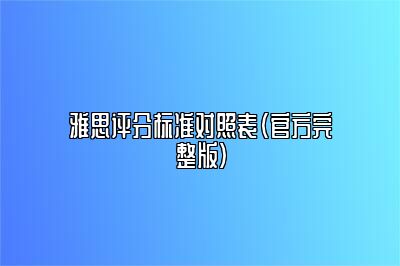 雅思评分标准对照表(官方完整版)